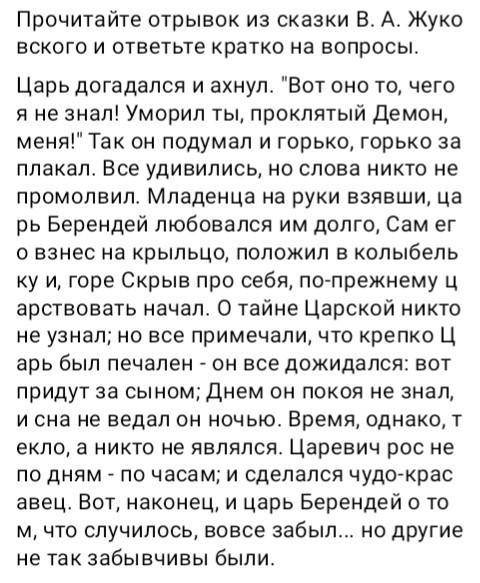 Прочитайте отрывок из сказки В. А. Жуко вского и ответьте кратко на вопросы.

Царь догадался и ахнул. "Вот оно то, чего я не знал! Уморил ты, проклятый Демон, меня!" Так он подумал и горько, горько за плакал. Все удивились, но слова никто не промолвил. Младенца на руки взявши, ца рь Берендей любовался им долго, Сам ег о взнес на крыльцо, положил в колыбель ку и, горе Скрыв про себя, по-прежнему ц арствовать начал. О тайне Царской никто не узнал; но все примечали, что крепко Ц арь был печален - он все дожидался: вот придут за сыном; Днем он покоя не знал, и сна не ведал он ночью. Время, однако, т екло, а никто не являлся. Царевич рос не по дням - по часам; и сделался чудо-крас авец. Вот, наконец, и царь Берендей о то м, что случилось, вовсе забыл... но другие не так забывчивы были.